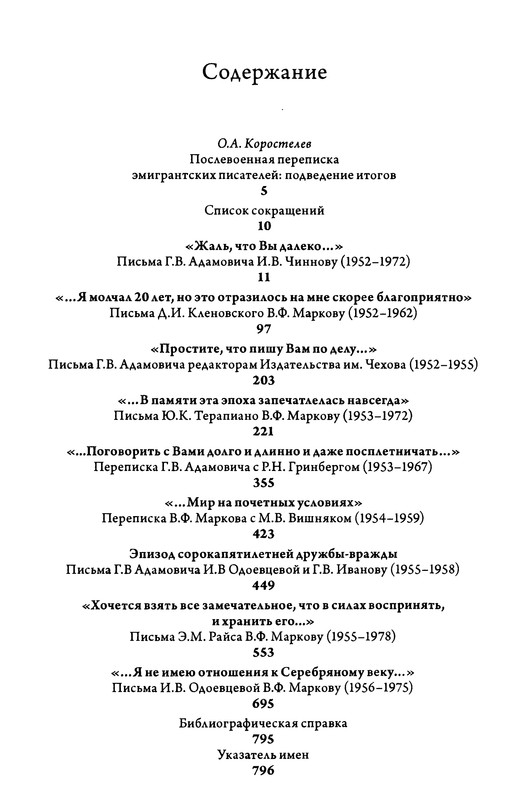 Содержание

О.А. Коростелев
Послевоенная переписка эмигрантских писателей: подведение итогов
5

Список сокращений
10

«Жаль, что Вы далеко...»
Письма Г.В. Адамовича И.В. Чиннову (1952–1972)
11

«...Я молчал 20 лет, но это отразилось на мне скорее благоприятно»
Письма Д.И. Кленовского В.Ф. Маркову (1952–1962)
97

«Простите, что пишу Вам по делу...»
Письма Г.В. Адамовича редакторам Издательства им. Чехова (1952–1955)
203

«...В памяти эта эпоха запечатлелась навсегда»
Письма Ю.К. Терапиано В.Ф. Маркову (1953–1972)
221

«...Поговорить с Вами долго и длинно и даже посплетничать...»
Переписка Г.В. Адамовича с Р.Н. Гринбергом (1953–1967)
355

«...Мир на почетных условиях»
Переписка В.Ф. Маркова с М.В. Вишняком (1954–1959)
423

Эпизод сорокапятилетней дружбы-вражды
Письма Г.В Адамовича И.В Одоевцевой и Г.В. Иванову (1955–1958)
449

«Хочется взять все замечательное, что в силах воспринять, и хранить его...»
Письма Э.М. Райса В.Ф. Маркову (1955–1978)
553

«...Я не имею отношения к Серебряному веку...»
Письма И.В. Одоевцевой В.Ф. Маркову (1956–1975)
695

Библиографическая справка
795

Указатель имен
796